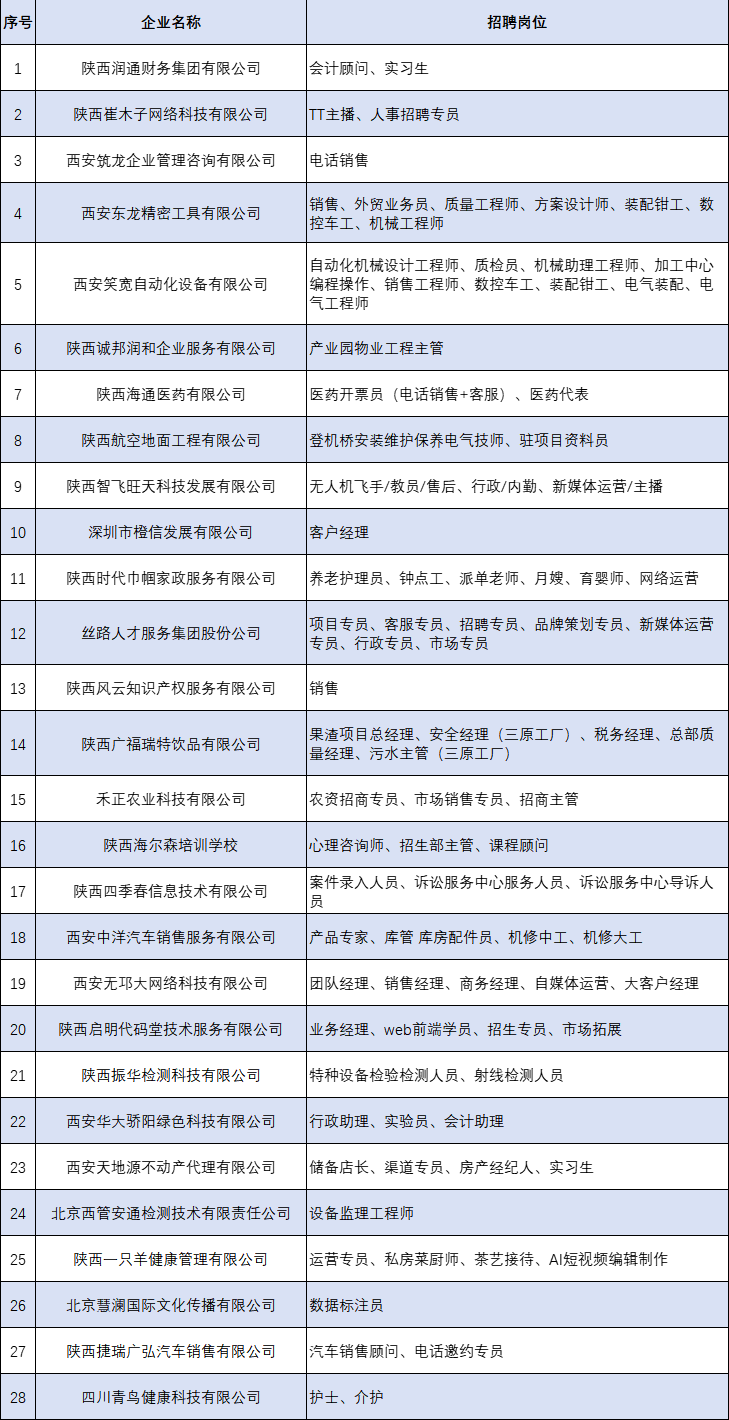 | 序号 | 企业名称 | 招聘岗位 |
|---|---|---|
| 1 | 陕西润通财务集团有限公司 | 会计顾问、实习生 |
| 2 | 陕西崔木子网络科技有限公司 | TT主播、人事招聘专员 |
| 3 | 西安筑龙企业管理咨询有限公司 | 电话销售 |
| 4 | 西安东龙精密工具有限公司 | 销售、外贸业务员、质量工程师、方案设计师、装配钳工、数控车工、机械工程师 |
| 5 | 西安笑宽自动化设备有限公司 | 自动化机械设计工程师、质检员、机械助理工程师、加工中心编程操作、销售工程师、数控车工、装配钳工、电气装配、电气工程师 |
| 6 | 陕西诚邦润和企业服务有限公司 | 产业园物业工程主管 |
| 7 | 陕西海通医药有限公司 | 医药开票员（电话销售+客服）、医药代表 |
| 8 | 陕西航空地面工程有限公司 | 登机桥安装维护保养电气技师、驻项目资料员 |
| 9 | 陕西智飞旺天科技发展有限公司 | 无人机飞手/教员/售后、行政/内勤、新媒体运营/主播 |
| 10 | 深圳市橙信发展有限公司 | 客户经理 |
| 11 | 陕西时代巾帼家政服务有限公司 | 养老护理员、钟点工、派单老师、月嫂、育婴师、网络运营 |
| 12 | 丝路人才服务集团股份公司 | 项目专员、客服专员、招聘专员、品牌策划专员、新媒体运营专员、行政专员、市场专员 |
| 13 | 陕西风云知识产权服务有限公司 | 销售 |
| 14 | 陕西广福瑞特饮品有限公司 | 果渣项目总经理、安全经理（三原工厂）、税务经理、总部质量经理、污水主管（三原工厂） |
| 15 | 禾正农业科技有限公司 | 农资招商专员、市场销售专员、招商主管 |
| 16 | 陕西海尔森培训学校 | 心理咨询师、招生部主管、课程顾问 |
| 17 | 陕西四季春信息技术有限公司 | 案件录入人员、诉讼服务中心服务人员、诉讼服务中心导诉人员 |
| 18 | 西安中洋汽车销售服务有限公司 | 产品专家、库管 库房配件员、机修中工、机修大工 |
| 19 | 西安无邛大网络科技有限公司 | 团队经理、销售经理、商务经理、自媒体运营、大客户经理 |
| 20 | 陕西启明代码堂技术服务有限公司 | 业务经理、web前端学员、招生专员、市场拓展 |
| 21 | 陕西振华检测科技有限公司 | 特种设备检验检测人员、射线检测人员 |
| 22 | 西安华大骄阳绿色科技有限公司 | 行政助理、实验员、会计助理 |
| 23 | 西安天地源不动产代理有限公司 | 储备店长、渠道专员、房产经纪人、实习生 |
| 24 | 北京西管安通检测技术有限责任公司 | 设备监理工程师 |
| 25 | 陕西一只羊健康管理有限公司 | 运营专员、私房菜厨师、茶艺接待、AI短视频编辑制作 |
| 26 | 北京慧澜国际文化传播有限公司 | 数据标注员 |
| 27 | 陕西捷瑞广弘汽车销售有限公司 | 汽车销售顾问、电话邀约专员 |
| 28 | 四川青鸟健康科技有限公司 | 护士、介护 |